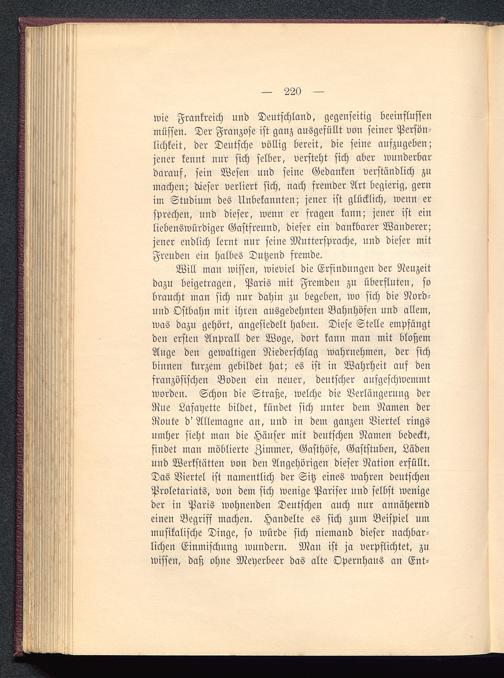 — 220 —

wie Frankreich und Deutschland, gegenseitig beeinflussen müssen. Der Franzose ist ganz ausgefüllt von seiner Persönlichkeit, der Deutsche völlig bereit, die seine aufzugeben; jener kennt nur sich selber, versteht sich aber wunderbar darauf, sein Wesen und seine Gedanken verständlich zu machen; dieser verliert sich, nach fremder Art begierig, gern im Studium des Unbekannten; jener ist glücklich, wenn er sprechen, und dieser, wenn er fragen kann; jener ist ein liebenswürdiger Gastfreund, dieser ein dankbarer Wanderer; jener endlich lernt nur seine Muttersprache, und dieser mit Freuden ein halbes Dutzend fremde.

Will man wissen, wieviel die Erfindungen der Neuzeit dazu beigetragen, Paris mit Fremden zu überfluten, so braucht man sich nur dahin zu begeben, wo sich die Nord- und Ostbahn mit ihren ausgedehnten Bahnhöfen und allem, was dazu gehört, angesiedelt haben. Diese Stelle empfängt den ersten Anprall der Woge, dort kann man mit bloßem Auge den gewaltigen Niederschlag wahrnehmen, der sich binnen kurzem gebildet hat; es ist in Wahrheit auf den französischen Boden ein neuer, deutscher aufgeschwemmt worden. Schon die Straße, welche die Verlängerung der Rue Lafayette bildet, kündet sich unter dem Namen der Route d'Allemagne an, und in dem ganzen Viertel rings umher sieht man die Häuser mit deutschen Namen bedeckt, findet man möblierte Zimmer, Gasthöfe, Gaststuben, Läden und Werkstätten von den Angehörigen dieser Nation erfüllt. Das Viertel ist namentlich der Sitz eines wahren deutschen Proletariats, von dem sich wenige Pariser und selbst wenige der in Paris wohnenden Deutschen auch nur annähernd einen Begriff machen. Handelte es sich zum Beispiel um musikalische Dinge, so würde sich niemand dieser nachbarlichen Einmischung wundern. Man ist ja verpflichtet, zu wissen, daß ohne Meyerbeer das alte Opernhaus an Ent-